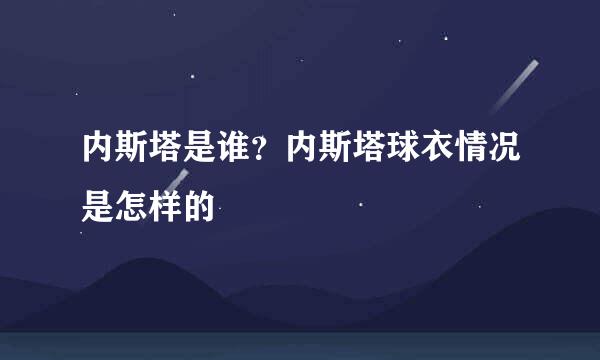 内斯塔是谁？内斯塔球衣情况是怎样的